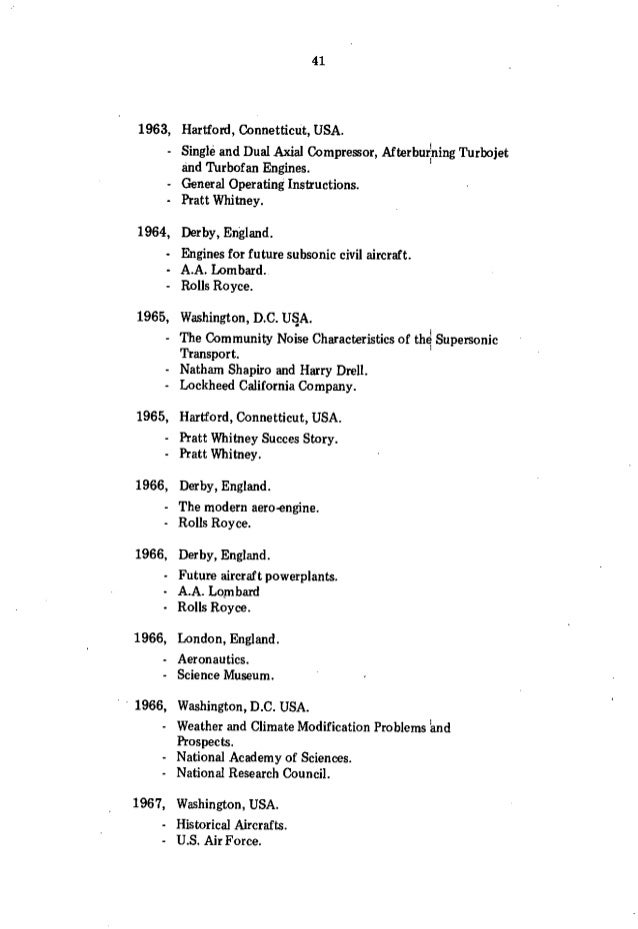 41

1963, Hartford, Connetticut, USA.
- Single and Dual Axial Compressor, Afterburning Turbojet and Turbofan Engines.
- General Operating Instructions.
- Pratt Whitney.

1964, Derby, England.
- Engines for future subsonic civil aircraft.
- A.A. Lombard.
- Rolls Royce.

1965, Washington, D.C. USA.
- The Community Noise Characteristics of the Supersonic Transport.
- Natham Shapiro and Harry Drell.
- Lockheed California Company.

1965, Hartford, Connetticut, USA.
- Pratt Whitney Succes Story.
- Pratt Whitney.

1966, Derby, England.
- The modern aero-engine.
- Rolls Royce.

1966, Derby, England.
- Future aircraft powerplants.
- A.A. Lombard
- Rolls Royce.

1966, London, England.
- Aeronautics.
- Science Museum.

1966, Washington, D.C. USA.
- Weather and Climate Modification Problems and Prospects.
- National Academy of Sciences.
- National Research Council.

1967, Washington, USA.
- Historical Aircrafts.
- U.S. Air Force.